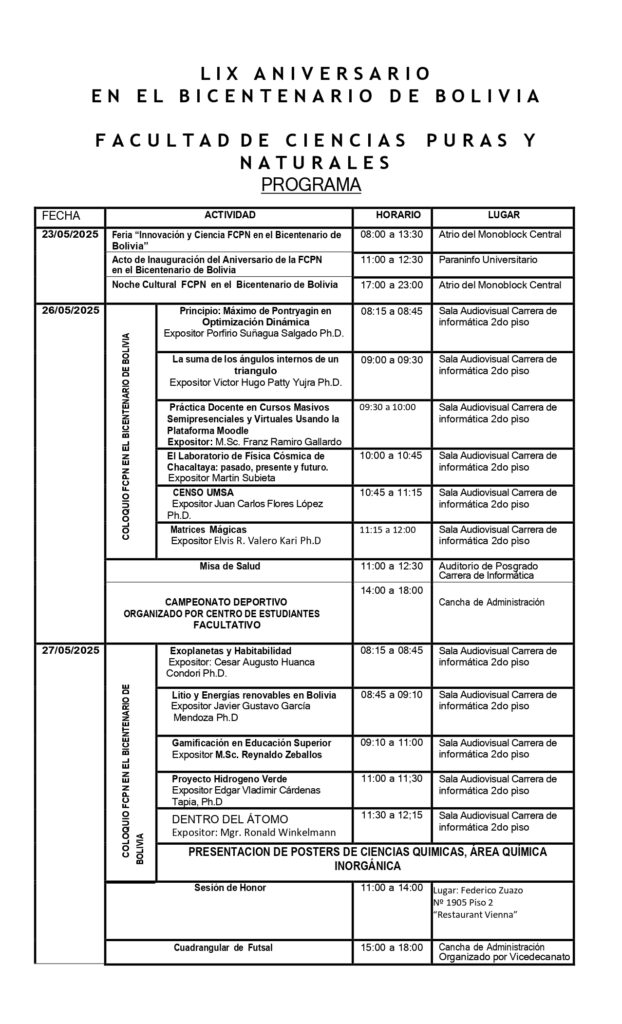 LIX ANIVERSARIO
EN EL BICENTENARIO DE BOLIVIA

FACULTAD DE CIENCIAS PURAS Y NATURALES
PROGRAMA

| FECHA | | ACTIVIDAD | HORARIO | LUGAR |
|---|---|---|---|---|
| 23/05/2025 | | Feria "Innovación y Ciencia FCPN en el Bicentenario de Bolivia" | 08:00 a 13:30 | Atrio del Monoblock Central |
| | | Acto de Inauguración del Aniversario de la FCPN en el Bicentenario de Bolivia | 11:00 a 12:30 | Paraninfo Universitario |
| | | Noche Cultural FCPN en el Bicentenario de Bolivia | 17:00 a 23:00 | Atrio del Monoblock Central |
| 26/05/2025 | COLOQUIO FCPN EN EL BICENTENARIO DE BOLIVIA | Principio: Máximo de Pontryagin en Optimización Dinámica Expositor Porfirio Suñagua Salgado Ph.D. | 08:15 a 08:45 | Sala Audiovisual Carrera de informática 2do piso |
| | | La suma de los ángulos internos de un triangulo Expositor Victor Hugo Patty Yujra Ph.D. | 09:00 a 09:30 | Sala Audiovisual Carrera de informática 2do piso |
| | | Práctica Docente en Cursos Masivos Semipresenciales y Virtuales Usando la Plataforma Moodle Expositor: M.Sc. Franz Ramiro Gallardo | 09:30 a 10:00 | Sala Audiovisual Carrera de informática 2do piso |
| | | El Laboratorio de Física Cósmica de Chacaltaya: pasado, presente y futuro. Expositor Martin Subieta | 10:00 a 10:45 | Sala Audiovisual Carrera de informática 2do piso |
| | | CENSO UMSA Expositor Juan Carlos Flores López Ph.D. | 10:45 a 11:15 | Sala Audiovisual Carrera de informática 2do piso |
| | | Matrices Mágicas Expositor Elvis R. Valero Kari Ph.D | 11:15 a 12:00 | Sala Audiovisual Carrera de informática 2do piso |
| | | Misa de Salud | 11:00 a 12:30 | Auditorio de Posgrado Carrera de Informática |
| | | CAMPEONATO DEPORTIVO ORGANIZADO POR CENTRO DE ESTUDIANTES FACULTATIVO | 14:00 a 18:00 | Cancha de Administración |
| 27/05/2025 | COLOQUIO FCPN EN EL BICENTENARIO DE BOLIVIA | Exoplanetas y Habitabilidad Expositor: Cesar Augusto Huanca Condori Ph.D. | 08:15 a 08:45 | Sala Audiovisual Carrera de informática 2do piso |
| | | Litio y Energías renovables en Bolivia Expositor Javier Gustavo García Mendoza Ph.D | 08:45 a 09:10 | Sala Audiovisual Carrera de informática 2do piso |
| | | Gamificación en Educación Superior Expositor M.Sc. Reynaldo Zeballos | 09:10 a 11:00 | Sala Audiovisual Carrera de informática 2do piso |
| | | Proyecto Hidrogeno Verde Expositor Edgar Vladimir Cárdenas Tapia, Ph.D | 11:00 a 11;30 | Sala Audiovisual Carrera de informática 2do piso |
| | | DENTRO DEL ÁTOMO Expositor: Mgr. Ronald Winkelmann | 11:30 a 12;15 | Sala Audiovisual Carrera de informática 2do piso |
| | | PRESENTACION DE POSTERS DE CIENCIAS QUIMICAS, ÁREA QUÍMICA INORGÁNICA | | |
| | | Sesión de Honor | 11:00 a 14:00 | Lugar: Federico Zuazo Nº 1905 Piso 2 "Restaurant Vienna" |
| | | Cuadrangular de Futsal | 15:00 a 18:00 | Cancha de Administración Organizado por Vicedecanato |